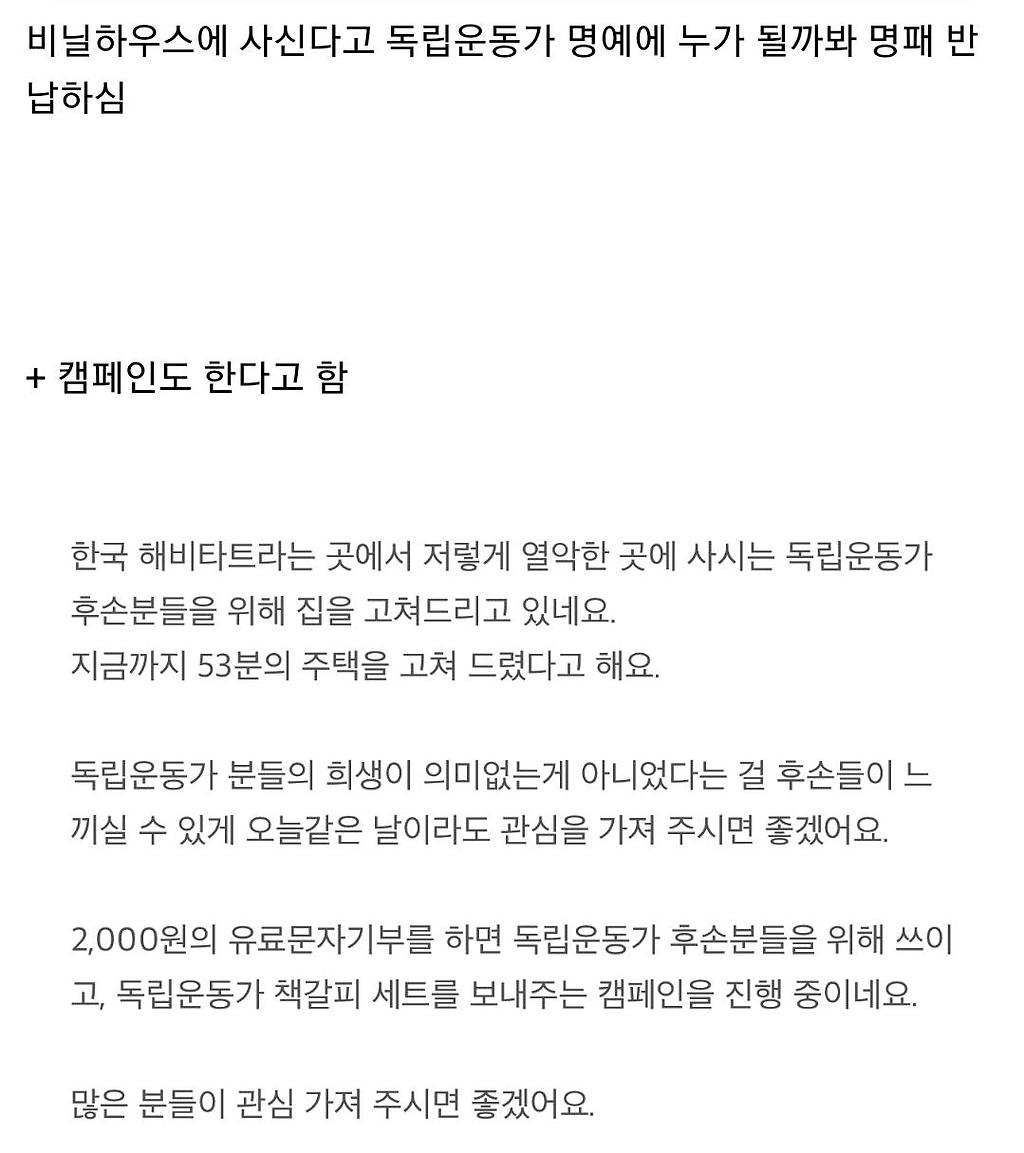 비닐하우스에 사신다고 독립운동가 명예에 누가 될까봐 명패 반납하심

+ 캠페인도 한다고 함

한국 해비타트라는 곳에서 저렇게 열악한 곳에 사시는 독립운동가 후손분들을 위해 집을 고쳐드리고 있네요.
지금까지 53분의 주택을 고쳐 드렸다고 해요.

독립운동가 분들의 희생이 의미없는게 아니었다는 걸 후손들이 느끼실 수 있게 오늘같은 날이라도 관심을 가져 주시면 좋겠어요.

2,000원의 유료문자기부를 하면 독립운동가 후손분들을 위해 쓰이고, 독립운동가 책갈피 세트를 보내주는 캠페인을 진행 중이네요.

많은 분들이 관심 가져 주시면 좋겠어요.